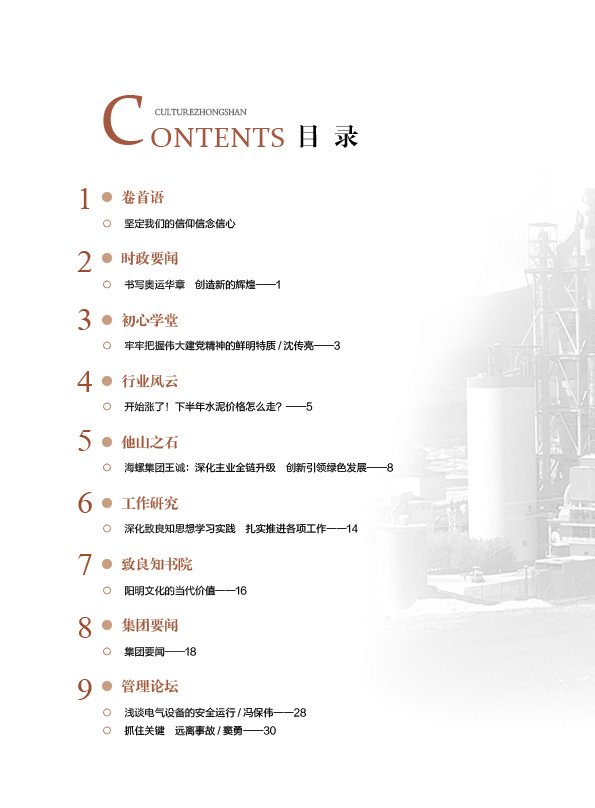 CULTUREZHONGSHAN
CONTENTS 目 录

1 卷首语
坚定我们的信仰信念信心

2 时政要闻
书写奥运华章 创造新的辉煌——1

3 初心学堂
牢牢把握伟大建党精神的鲜明特质 / 沈传亮——3

4 行业风云
开始涨了！下半年水泥价格怎么走？——5

5 他山之石
海螺集团王诚：深化主业全链升级 创新引领绿色发展——8

6 工作研究
深化致良知思想学习实践 扎实推进各项工作——14

7 致良知书院
阳明文化的当代价值——16

8 集团要闻
集团要闻——18

9 管理论坛
浅谈电气设备的安全运行 / 冯保伟——28
抓住关键 远离事故 / 窦勇——30